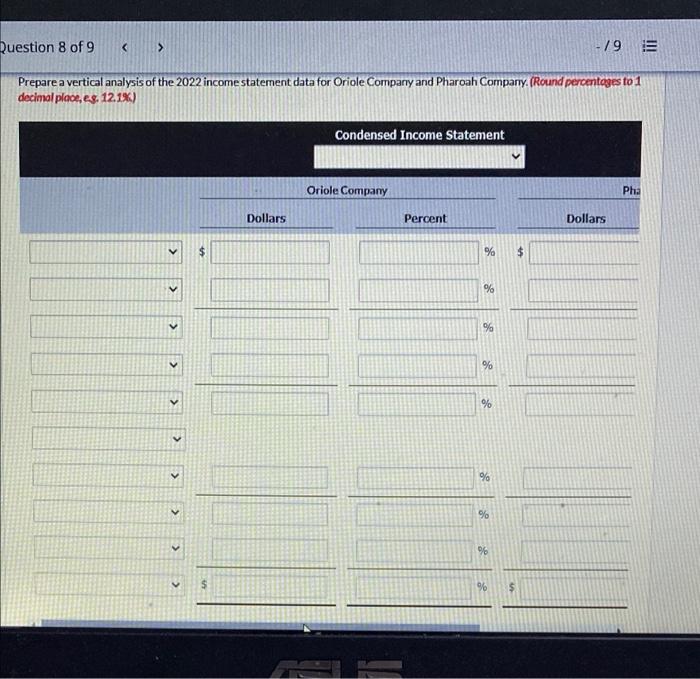 Question 8 of 9 < >

-/9

Prepare a vertical analysis of the 2022 income statement data for Oriole Company and Pharoah Company. (Round percentages to 1 decimal place, e.g. 12.1%.)

Condensed Income Statement

Oriole Company

Pha

Dollars

Percent

Dollars

$ % $

%

%

%

%

%

%

%

$ % $